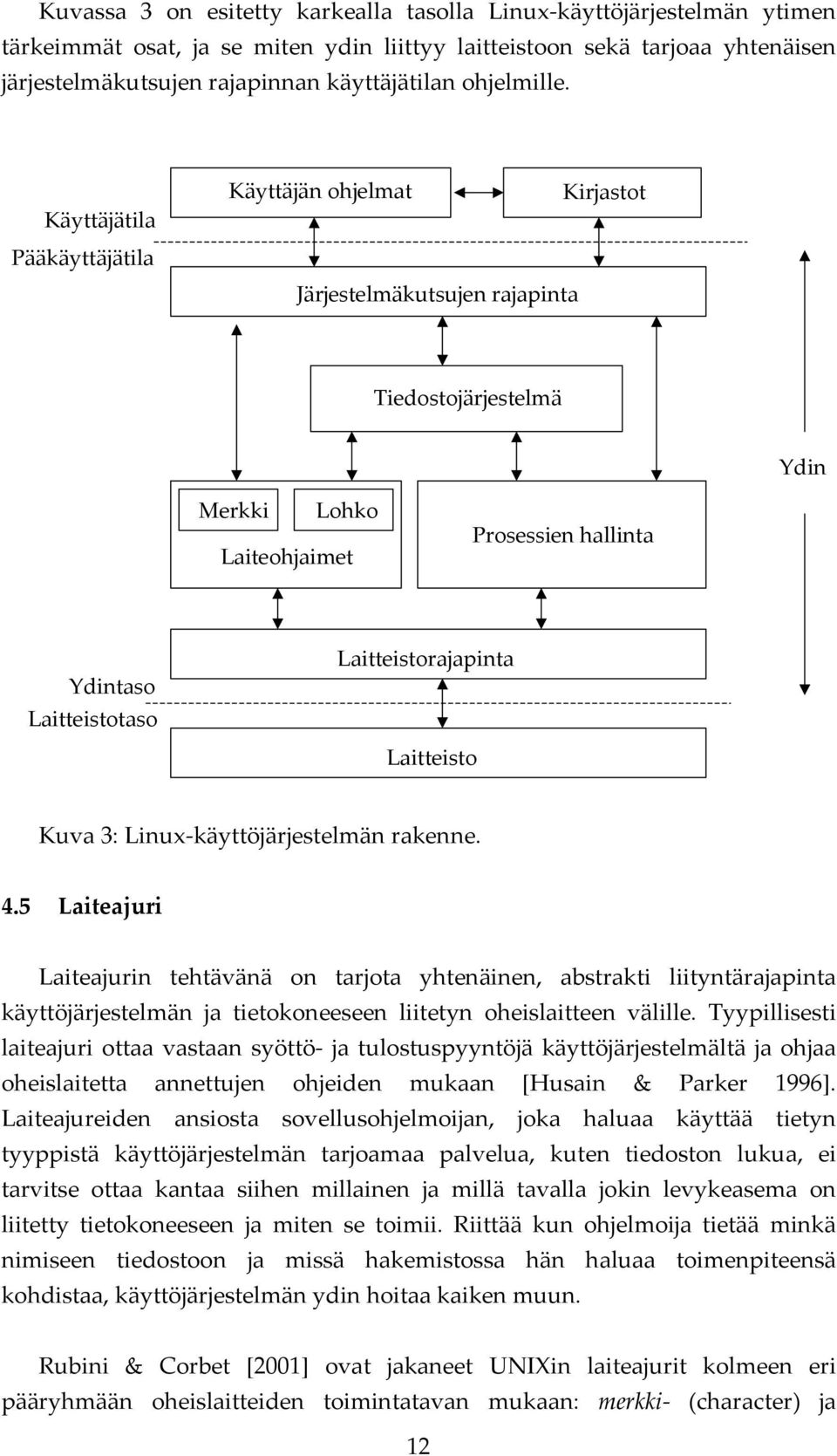 Kuvassa 3 on esitetty karkealla tasolla Linux-käyttöjärjestelmän ytimen tärkeimmät osat, ja se miten ydin liittyy laitteistoon sekä tarjoaa yhtenäisen järjestelmäkutsujen rajapinnan käyttäjätilan ohjelmille.

Käyttäjätila
Pääkäyttäjätila
Käyttäjän ohjelmat
Kirjastot
Järjestelmäkutsujen rajapinta
Tiedostojärjestelmä
Ydin
Merkki
Lohko
Laiteohjaimet
Prosessien hallinta
Ydintaso
Laitteistotaso
Laitteistorajapinta
Laitteisto

Kuva 3: Linux-käyttöjärjestelmän rakenne.

4.5 Laiteajuri

Laiteajurin tehtävänä on tarjota yhtenäinen, abstrakti liityntärajapinta käyttöjärjestelmän ja tietokoneeseen liitetyn oheislaitteen välille. Tyypillisesti laiteajuri ottaa vastaan syöttö- ja tulostuspyyntöjä käyttöjärjestelmältä ja ohjaa oheislaitetta annettujen ohjeiden mukaan [Husain & Parker 1996]. Laiteajureiden ansiosta sovellusohjelmoijan, joka haluaa käyttää tietyn tyyppistä käyttöjärjestelmän tarjoamaa palvelua, kuten tiedoston lukua, ei tarvitse ottaa kantaa siihen millainen ja millä tavalla jokin levykeasema on liitetty tietokoneeseen ja miten se toimii. Riittää kun ohjelmoija tietää minkä nimiseen tiedostoon ja missä hakemistossa hän haluaa toimenpiteensä kohdistaa, käyttöjärjestelmän ydin hoitaa kaiken muun.

Rubini & Corbet [2001] ovat jakaneet UNIXin laiteajurit kolmeen eri pääryhmään oheislaitteiden toimintatavan mukaan: merkki- (character) ja

12